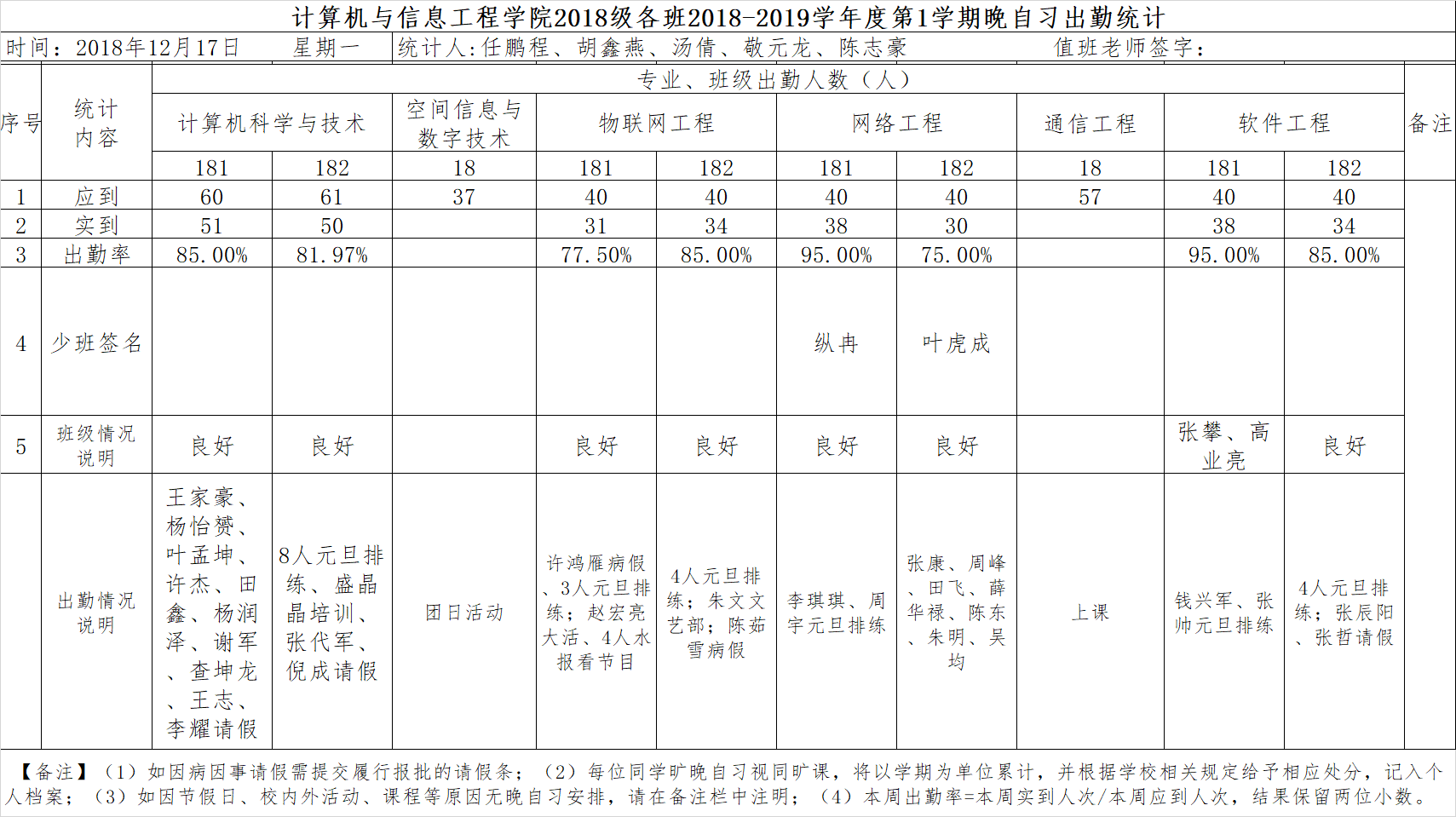 计算机与信息工程学院2018级各班2018-2019学年度第1学期晚自习出勤统计

时间：2018年12月17日　星期一　统计人:任鹏程、胡鑫燕、汤倩、敬元龙、陈志豪　值班老师签字：

| 序号 | 统计内容 | 专业、班级出勤人数（人） | | | | | | | | | | 备注 |
|---|---|---|---|---|---|---|---|---|---|---|---|---|
| | | 计算机科学与技术 | | 空间信息与数字技术 | 物联网工程 | | 网络工程 | | 通信工程 | 软件工程 | | |
| | | 181 | 182 | 18 | 181 | 182 | 181 | 182 | 18 | 181 | 182 | |
| 1 | 应到 | 60 | 61 | 37 | 40 | 40 | 40 | 40 | 57 | 40 | 40 | |
| 2 | 实到 | 51 | 50 | | 31 | 34 | 38 | 30 | | 38 | 34 | |
| 3 | 出勤率 | 85.00% | 81.97% | | 77.50% | 85.00% | 95.00% | 75.00% | | 95.00% | 85.00% | |
| 4 | 少班签名 | | | | | | 纵冉 | 叶虎成 | | | | |
| 5 | 班级情况说明 | 良好 | 良好 | | 良好 | 良好 | 良好 | 良好 | | 张攀、高业亮 | 良好 | |
| | 出勤情况说明 | 王家豪、杨怡赟、叶孟坤、许杰、田鑫、杨润泽、谢军、查坤龙、王志、李耀请假 | 8人元旦排练、盛晶晶培训、张代军、倪成请假 | 团日活动 | 许鸿雁病假、3人元旦排练；赵宏亮大活、4人水报看节目 | 4人元旦排练；朱文文艺部；陈茹雪病假 | 李琪琪、周宇元旦排练 | 张康、周峰、田飞、薛华禄、陈东、朱明、吴均 | 上课 | 钱兴军、张帅元旦排练 | 4人元旦排练；张辰阳、张哲请假 | |

【备注】（1）如因病因事请假需提交履行报批的请假条；（2）每位同学旷晚自习视同旷课，将以学期为单位累计，并根据学校相关规定给予相应处分，记入个人档案；（3）如因节假日、校内外活动、课程等原因无晚自习安排，请在备注栏中注明；（4）本周出勤率=本周实到人次/本周应到人次，结果保留两位小数。